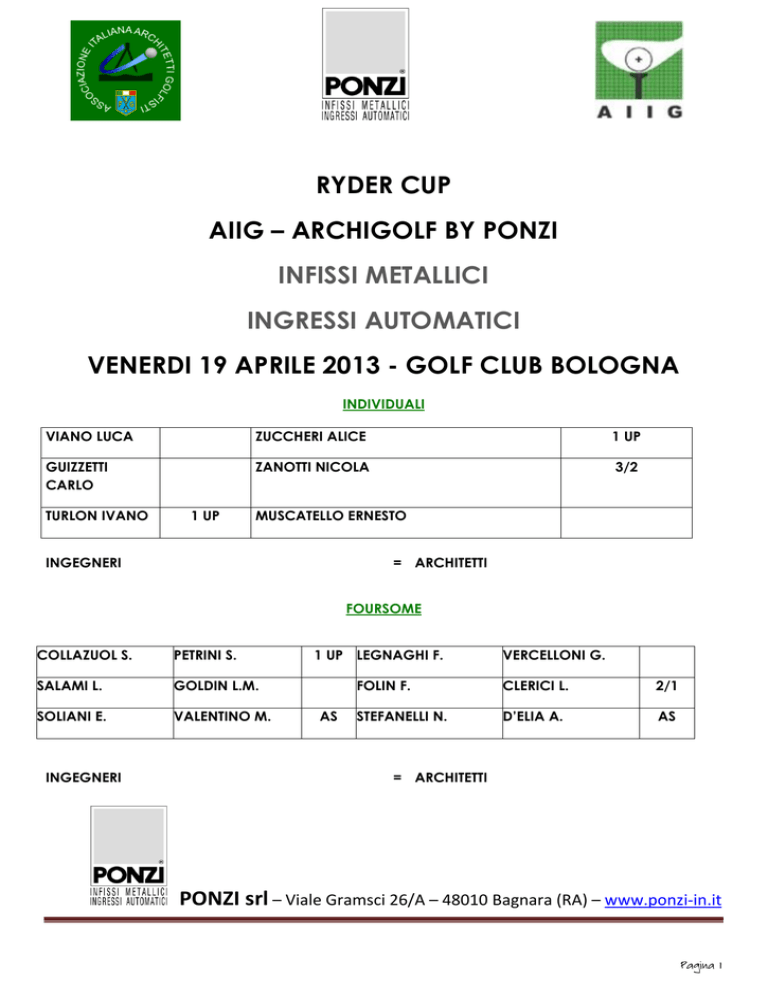 ASSOCIAZIONE ITALIANA ARCHITETTI GOLFISTI

PONZI
INFISSI METALLICI
INGRESSI AUTOMATICI

AIIG

RYDER CUP

AIIG – ARCHIGOLF BY PONZI

INFISSI METALLICI

INGRESSI AUTOMATICI

VENERDI 19 APRILE 2013 - GOLF CLUB BOLOGNA

INDIVIDUALI

| VIANO LUCA | | ZUCCHERI ALICE | 1 UP |
|---|---|---|---|
| GUIZZETTI CARLO | | ZANOTTI NICOLA | 3/2 |
| TURLON IVANO | 1 UP | MUSCATELLO ERNESTO | |

INGEGNERI = ARCHITETTI

FOURSOME

| COLLAZUOL S. | PETRINI S. | 1 UP | LEGNAGHI F. | VERCELLONI G. | |
|---|---|---|---|---|---|
| SALAMI L. | GOLDIN L.M. | | FOLIN F. | CLERICI L. | 2/1 |
| SOLIANI E. | VALENTINO M. | AS | STEFANELLI N. | D'ELIA A. | AS |

INGEGNERI = ARCHITETTI

PONZI
INFISSI METALLICI
INGRESSI AUTOMATICI

PONZI srl – Viale Gramsci 26/A – 48010 Bagnara (RA) – www.ponzi-in.it

Pagina 1